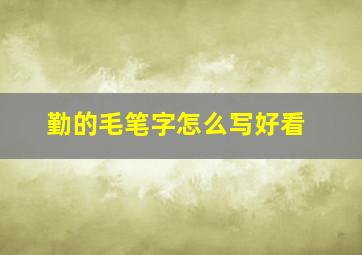 勤的毛笔字怎么写好看